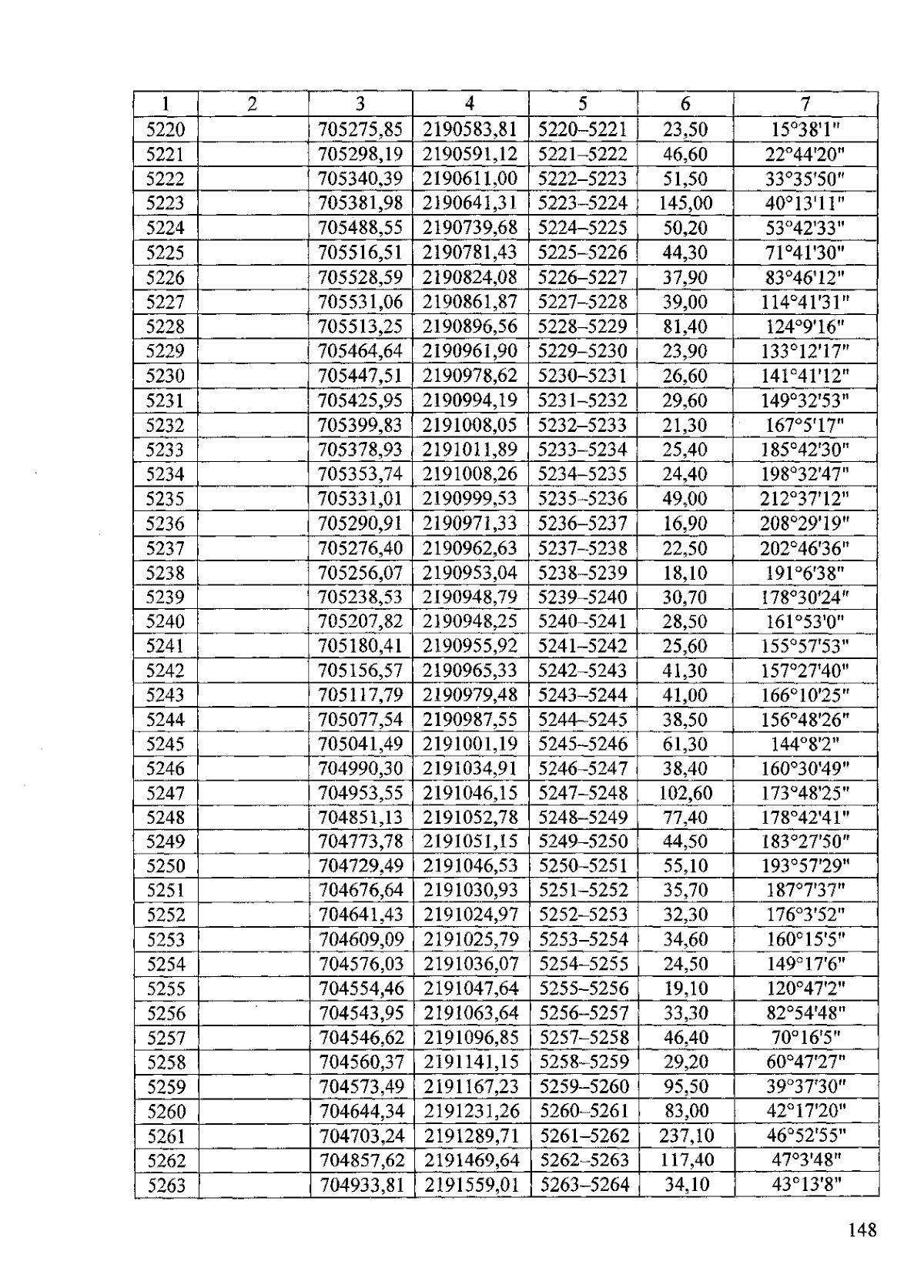 | 1 | 2 | 3 | 4 | 5 | 6 | 7 |
|---|---|---|---|---|---|---|
| 5220 | | 705275,85 | 2190583,81 | 5220–5221 | 23,50 | 15°38'1" |
| 5221 | | 705298,19 | 2190591,12 | 5221–5222 | 46,60 | 22°44'20" |
| 5222 | | 705340,39 | 2190611,00 | 5222–5223 | 51,50 | 33°35'50" |
| 5223 | | 705381,98 | 2190641,31 | 5223–5224 | 145,00 | 40°13'11" |
| 5224 | | 705488,55 | 2190739,68 | 5224–5225 | 50,20 | 53°42'33" |
| 5225 | | 705516,51 | 2190781,43 | 5225–5226 | 44,30 | 71°41'30" |
| 5226 | | 705528,59 | 2190824,08 | 5226–5227 | 37,90 | 83°46'12" |
| 5227 | | 705531,06 | 2190861,87 | 5227–5228 | 39,00 | 114°41'31" |
| 5228 | | 705513,25 | 2190896,56 | 5228–5229 | 81,40 | 124°9'16" |
| 5229 | | 705464,64 | 2190961,90 | 5229–5230 | 23,90 | 133°12'17" |
| 5230 | | 705447,51 | 2190978,62 | 5230–5231 | 26,60 | 141°41'12" |
| 5231 | | 705425,95 | 2190994,19 | 5231–5232 | 29,60 | 149°32'53" |
| 5232 | | 705399,83 | 2191008,05 | 5232–5233 | 21,30 | 167°5'17" |
| 5233 | | 705378,93 | 2191011,89 | 5233–5234 | 25,40 | 185°42'30" |
| 5234 | | 705353,74 | 2191008,26 | 5234–5235 | 24,40 | 198°32'47" |
| 5235 | | 705331,01 | 2190999,53 | 5235–5236 | 49,00 | 212°37'12" |
| 5236 | | 705290,91 | 2190971,33 | 5236–5237 | 16,90 | 208°29'19" |
| 5237 | | 705276,40 | 2190962,63 | 5237–5238 | 22,50 | 202°46'36" |
| 5238 | | 705256,07 | 2190953,04 | 5238–5239 | 18,10 | 191°6'38" |
| 5239 | | 705238,53 | 2190948,79 | 5239–5240 | 30,70 | 178°30'24" |
| 5240 | | 705207,82 | 2190948,25 | 5240–5241 | 28,50 | 161°53'0" |
| 5241 | | 705180,41 | 2190955,92 | 5241–5242 | 25,60 | 155°57'53" |
| 5242 | | 705156,57 | 2190965,33 | 5242–5243 | 41,30 | 157°27'40" |
| 5243 | | 705117,79 | 2190979,48 | 5243–5244 | 41,00 | 166°10'25" |
| 5244 | | 705077,54 | 2190987,55 | 5244–5245 | 38,50 | 156°48'26" |
| 5245 | | 705041,49 | 2191001,19 | 5245–5246 | 61,30 | 144°8'2" |
| 5246 | | 704990,30 | 2191034,91 | 5246–5247 | 38,40 | 160°30'49" |
| 5247 | | 704953,55 | 2191046,15 | 5247–5248 | 102,60 | 173°48'25" |
| 5248 | | 704851,13 | 2191052,78 | 5248–5249 | 77,40 | 178°42'41" |
| 5249 | | 704773,78 | 2191051,15 | 5249–5250 | 44,50 | 183°27'50" |
| 5250 | | 704729,49 | 2191046,53 | 5250–5251 | 55,10 | 193°57'29" |
| 5251 | | 704676,64 | 2191030,93 | 5251–5252 | 35,70 | 187°7'37" |
| 5252 | | 704641,43 | 2191024,97 | 5252–5253 | 32,30 | 176°3'52" |
| 5253 | | 704609,09 | 2191025,79 | 5253–5254 | 34,60 | 160°15'5" |
| 5254 | | 704576,03 | 2191036,07 | 5254–5255 | 24,50 | 149°17'6" |
| 5255 | | 704554,46 | 2191047,64 | 5255–5256 | 19,10 | 120°47'2" |
| 5256 | | 704543,95 | 2191063,64 | 5256–5257 | 33,30 | 82°54'48" |
| 5257 | | 704546,62 | 2191096,85 | 5257–5258 | 46,40 | 70°16'5" |
| 5258 | | 704560,37 | 2191141,15 | 5258–5259 | 29,20 | 60°47'27" |
| 5259 | | 704573,49 | 2191167,23 | 5259–5260 | 95,50 | 39°37'30" |
| 5260 | | 704644,34 | 2191231,26 | 5260–5261 | 83,00 | 42°17'20" |
| 5261 | | 704703,24 | 2191289,71 | 5261–5262 | 237,10 | 46°52'55" |
| 5262 | | 704857,62 | 2191469,64 | 5262–5263 | 117,40 | 47°3'48" |
| 5263 | | 704933,81 | 2191559,01 | 5263–5264 | 34,10 | 43°13'8" |

148